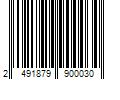 2 491879 900030